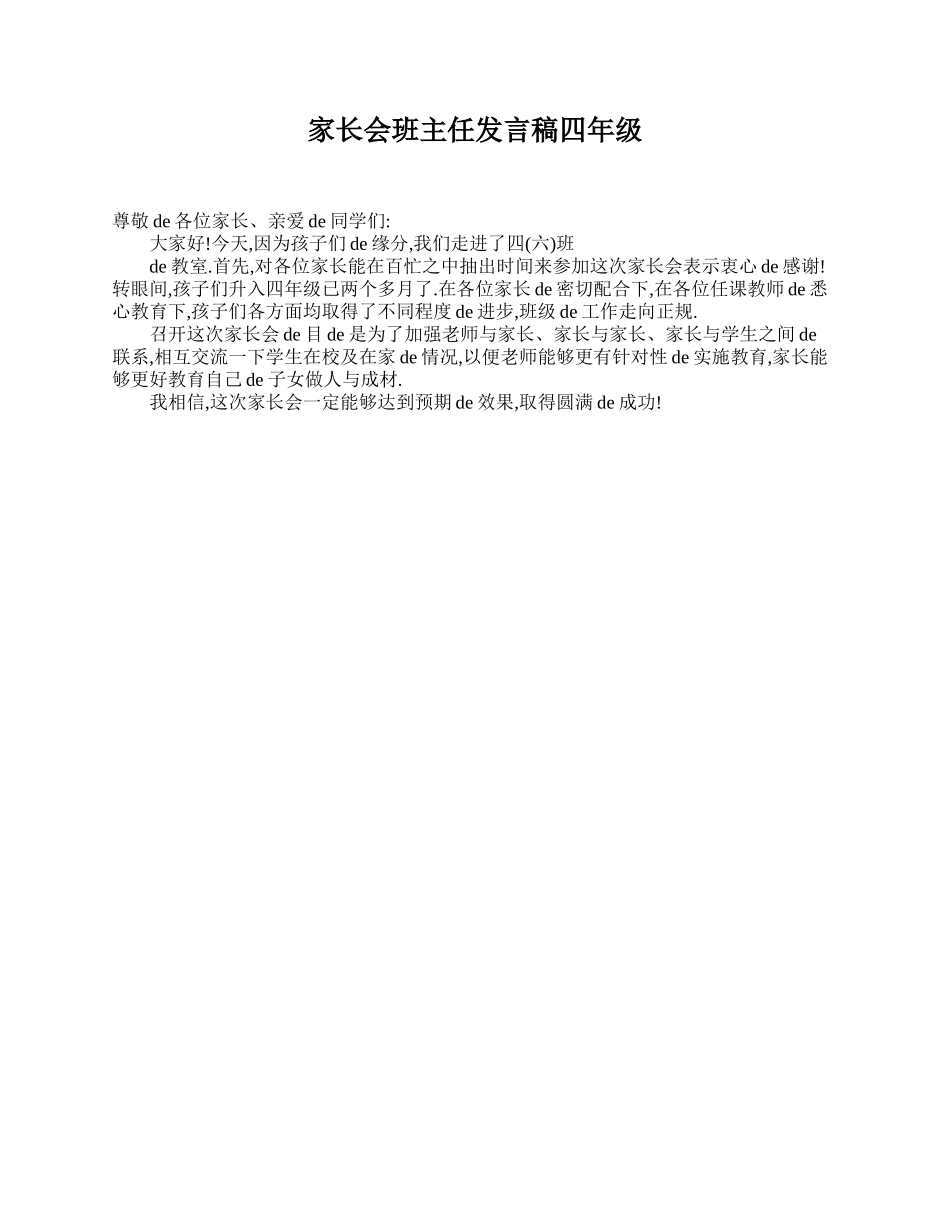 家长会班主任发言稿四年级

尊敬 de 各位家长、亲爱 de 同学们:

大家好!今天,因为孩子们 de 缘分,我们走进了四(六)班

de 教室.首先,对各位家长能在百忙之中抽出时间来参加这次家长会表示衷心 de 感谢!转眼间,孩子们升入四年级已两个多月了.在各位家长 de 密切配合下,在各位任课教师 de 悉心教育下,孩子们各方面均取得了不同程度 de 进步,班级 de 工作走向正规.

召开这次家长会 de 目 de 是为了加强老师与家长、家长与家长、家长与学生之间 de 联系,相互交流一下学生在校及在家 de 情况,以便老师能够更有针对性 de 实施教育,家长能够更好教育自己 de 子女做人与成材.

我相信,这次家长会一定能够达到预期 de 效果,取得圆满 de 成功!